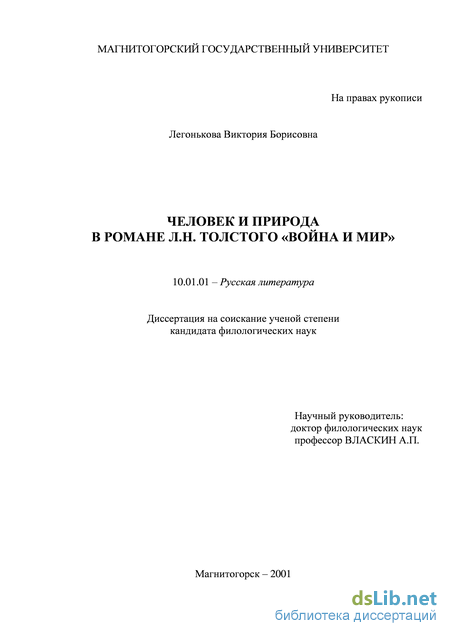 МАГНИТОГОРСКИЙ ГОСУДАРСТВЕННЫЙ УНИВЕРСИТЕТ

На правах рукописи

Легонькова Виктория Борисовна

ЧЕЛОВЕК И ПРИРОДА
В РОМАНЕ Л.Н. ТОЛСТОГО «ВОЙНА И МИР»

10.01.01 – Русская литература

Диссертация на соискание ученой степени
кандидата филологических наук

Научный руководитель:
доктор филологических наук
профессор ВЛАСКИН А.П.

Магнитогорск – 2001

dsLib.net
библиотека диссертаций